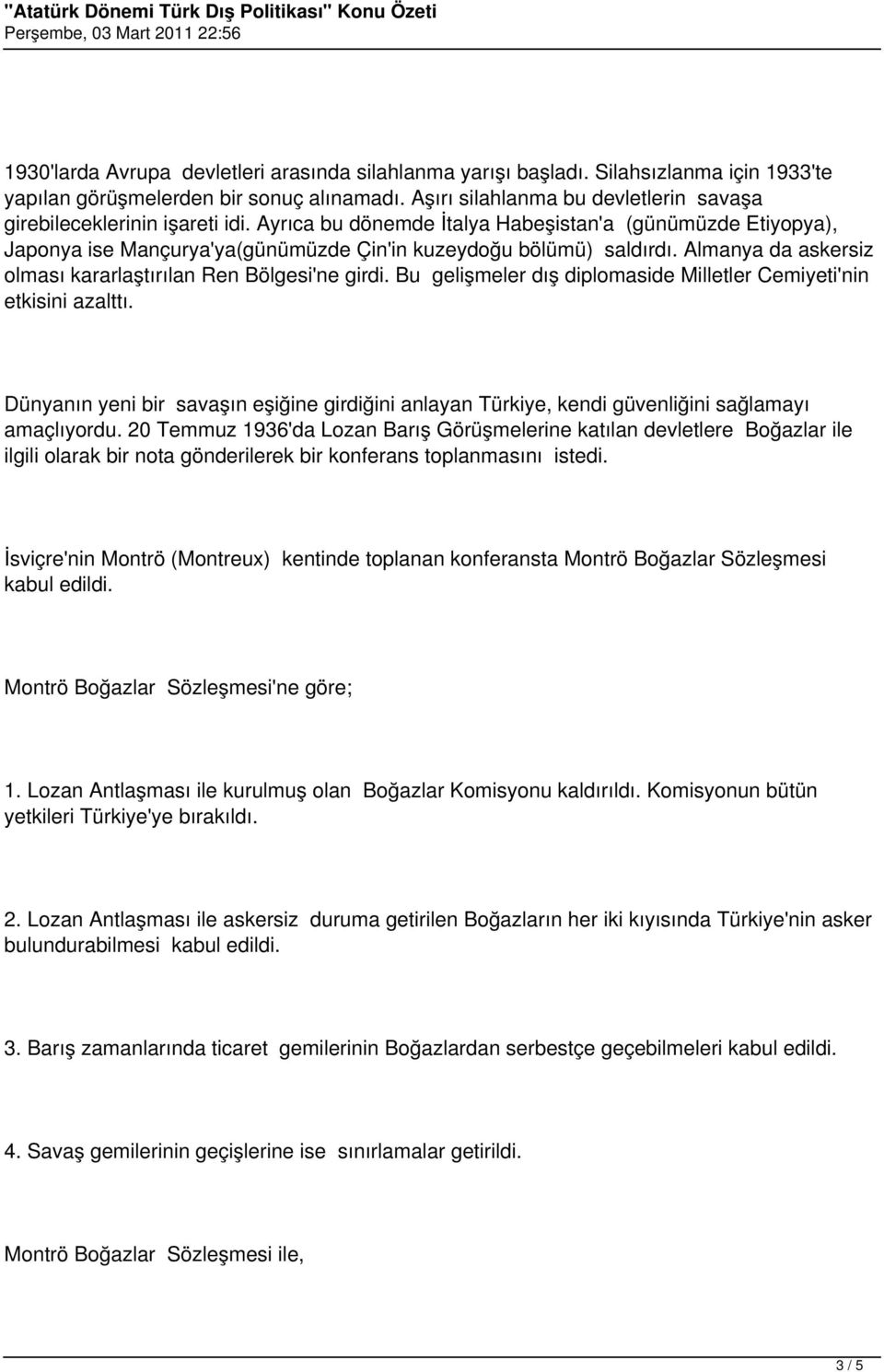 "Atatürk Dönemi Türk Dış Politikası" Konu Özeti
Perşembe, 03 Mart 2011 22:56

1930'larda Avrupa devletleri arasında silahlanma yarışı başladı. Silahsızlanma için 1933'te yapılan görüşmelerden bir sonuç alınamadı. Aşırı silahlanma bu devletlerin savaşa girebileceklerinin işareti idi. Ayrıca bu dönemde İtalya Habeşistan'a (günümüzde Etiyopya), Japonya ise Mançurya'ya(günümüzde Çin'in kuzeydoğu bölümü) saldırdı. Almanya da askersiz olması kararlaştırılan Ren Bölgesi'ne girdi. Bu gelişmeler dış diplomaside Milletler Cemiyeti'nin etkisini azalttı.

Dünyanın yeni bir savaşın eşiğine girdiğini anlayan Türkiye, kendi güvenliğini sağlamayı amaçlıyordu. 20 Temmuz 1936'da Lozan Barış Görüşmelerine katılan devletlere Boğazlar ile ilgili olarak bir nota gönderilerek bir konferans toplanmasını istedi.

İsviçre'nin Montrö (Montreux) kentinde toplanan konferansta Montrö Boğazlar Sözleşmesi kabul edildi.

Montrö Boğazlar Sözleşmesi'ne göre;

1. Lozan Antlaşması ile kurulmuş olan Boğazlar Komisyonu kaldırıldı. Komisyonun bütün yetkileri Türkiye'ye bırakıldı.

2. Lozan Antlaşması ile askersiz duruma getirilen Boğazların her iki kıyısında Türkiye'nin asker bulundurabilmesi kabul edildi.

3. Barış zamanlarında ticaret gemilerinin Boğazlardan serbestçe geçebilmeleri kabul edildi.

4. Savaş gemilerinin geçişlerine ise sınırlamalar getirildi.

Montrö Boğazlar Sözleşmesi ile,

3 / 5